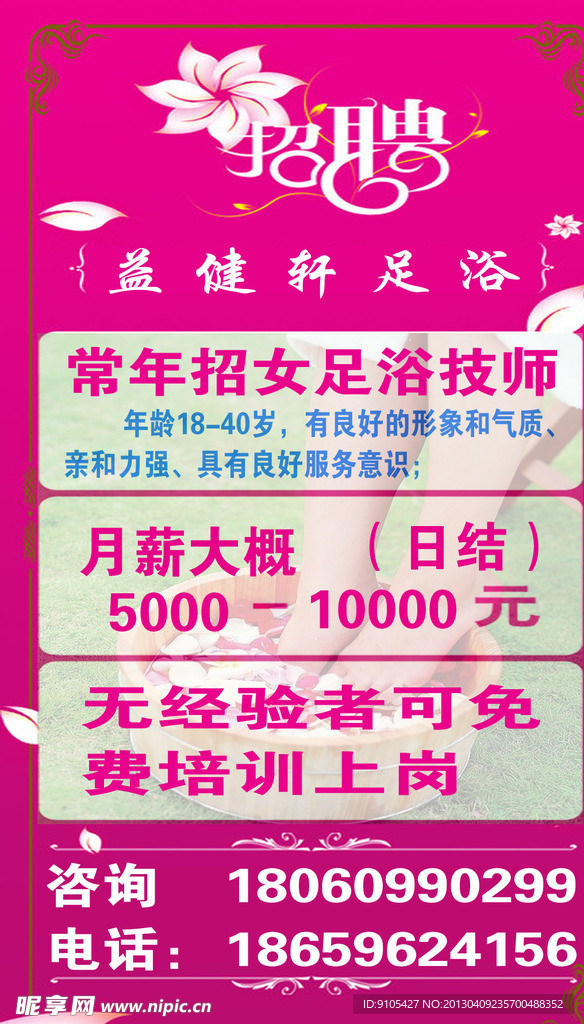 招聘

益健轩足浴

常年招女足浴技师
年龄18–40岁，有良好的形象和气质、亲和力强、具有良好服务意识；

月薪大概 （日结）
5000 – 10000 元

无经验者可免费培训上岗

咨询 18060990299
电话： 18659624156

昵享网 www.nipic.cn
ID:9105427 NO:20130409235700488352